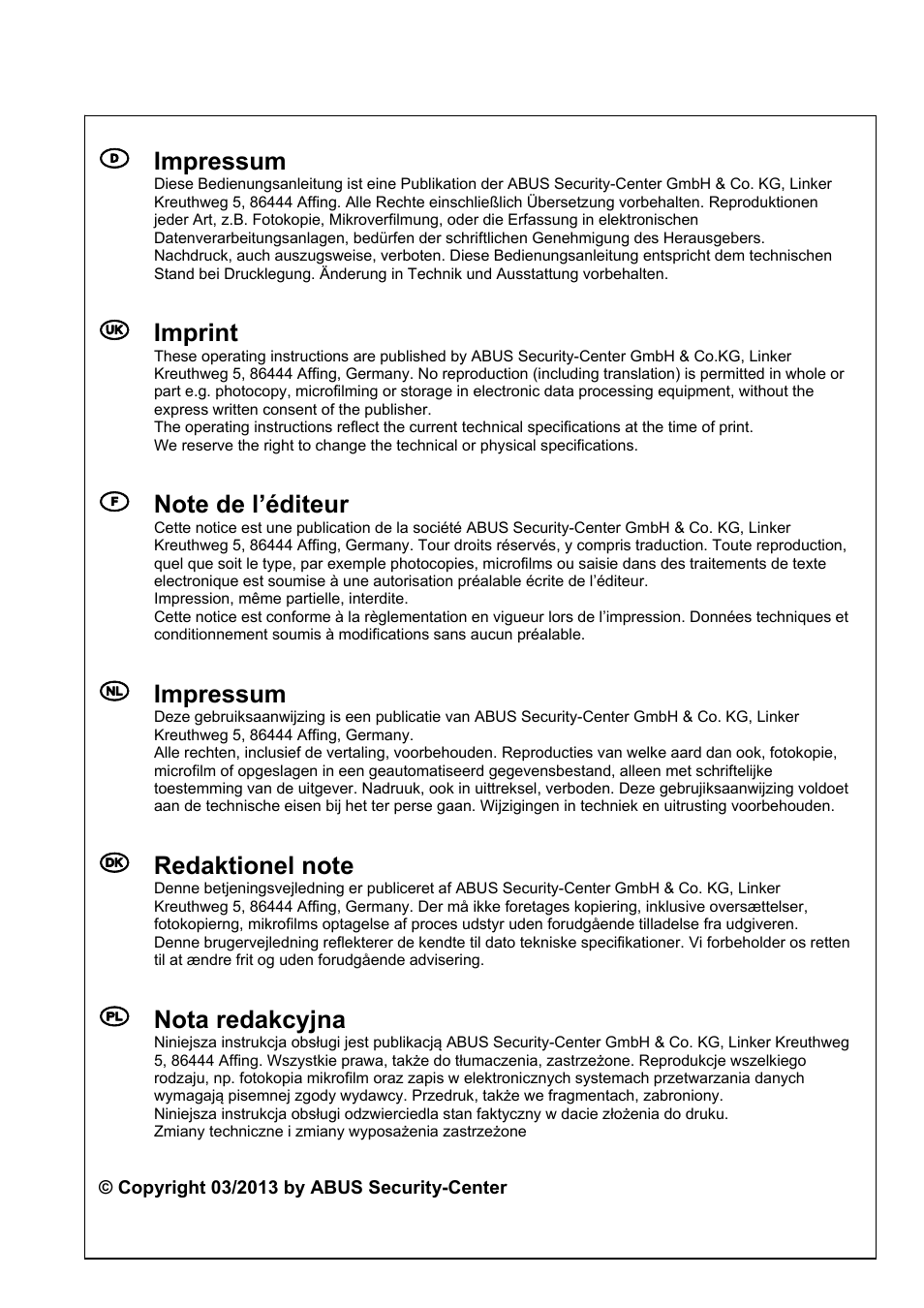 D

Impressum
Diese Bedienungsanleitung ist eine Publikation der ABUS Security-Center GmbH & Co. KG, Linker Kreuthweg 5, 86444 Affing. Alle Rechte einschließlich Übersetzung vorbehalten. Reproduktionen jeder Art, z.B. Fotokopie, Mikroverfilmung, oder die Erfassung in elektronischen Datenverarbeitungsanlagen, bedürfen der schriftlichen Genehmigung des Herausgebers.
Nachdruck, auch auszugsweise, verboten. Diese Bedienungsanleitung entspricht dem technischen Stand bei Drucklegung. Änderung in Technik und Ausstattung vorbehalten.

UK

Imprint
These operating instructions are published by ABUS Security-Center GmbH & Co.KG, Linker Kreuthweg 5, 86444 Affing, Germany. No reproduction (including translation) is permitted in whole or part e.g. photocopy, microfilming or storage in electronic data processing equipment, without the express written consent of the publisher.
The operating instructions reflect the current technical specifications at the time of print.
We reserve the right to change the technical or physical specifications.

F

Note de l'éditeur
Cette notice est une publication de la société ABUS Security-Center GmbH & Co. KG, Linker Kreuthweg 5, 86444 Affing, Germany. Tour droits réservés, y compris traduction. Toute reproduction, quel que soit le type, par exemple photocopies, microfilms ou saisie dans des traitements de texte electronique est soumise à une autorisation préalable écrite de l'éditeur.
Impression, même partielle, interdite.
Cette notice est conforme à la règlementation en vigueur lors de l'impression. Données techniques et conditionnement soumis à modifications sans aucun préalable.

NL

Impressum
Deze gebruiksaanwijzing is een publicatie van ABUS Security-Center GmbH & Co. KG, Linker Kreuthweg 5, 86444 Affing, Germany.
Alle rechten, inclusief de vertaling, voorbehouden. Reproducties van welke aard dan ook, fotokopie, microfilm of opgeslagen in een geautomatiseerd gegevensbestand, alleen met schriftelijke toestemming van de uitgever. Nadruuk, ook in uittreksel, verboden. Deze gebrujiksaanwijzing voldoet aan de technische eisen bij het ter perse gaan. Wijzigingen in techniek en uitrusting voorbehouden.

DK

Redaktionel note
Denne betjeningsvejledning er publiceret af ABUS Security-Center GmbH & Co. KG, Linker Kreuthweg 5, 86444 Affing, Germany. Der må ikke foretages kopiering, inklusive oversættelser, fotokopierng, mikrofilms optagelse af proces udstyr uden forudgående tilladelse fra udgiveren.
Denne brugervejledning reflekterer de kendte til dato tekniske specifikationer. Vi forbeholder os retten til at ændre frit og uden forudgående advisering.

PL

Nota redakcyjna
Niniejsza instrukcja obsługi jest publikacją ABUS Security-Center GmbH & Co. KG, Linker Kreuthweg 5, 86444 Affing. Wszystkie prawa, także do tłumaczenia, zastrzeżone. Reprodukcje wszelkiego rodzaju, np. fotokopia mikrofilm oraz zapis w elektronicznych systemach przetwarzania danych wymagają pisemnej zgody wydawcy. Przedruk, także we fragmentach, zabroniony.
Niniejsza instrukcja obsługi odzwierciedla stan faktyczny w dacie złożenia do druku.
Zmiany techniczne i zmiany wyposażenia zastrzeżone

© Copyright 03/2013 by ABUS Security-Center